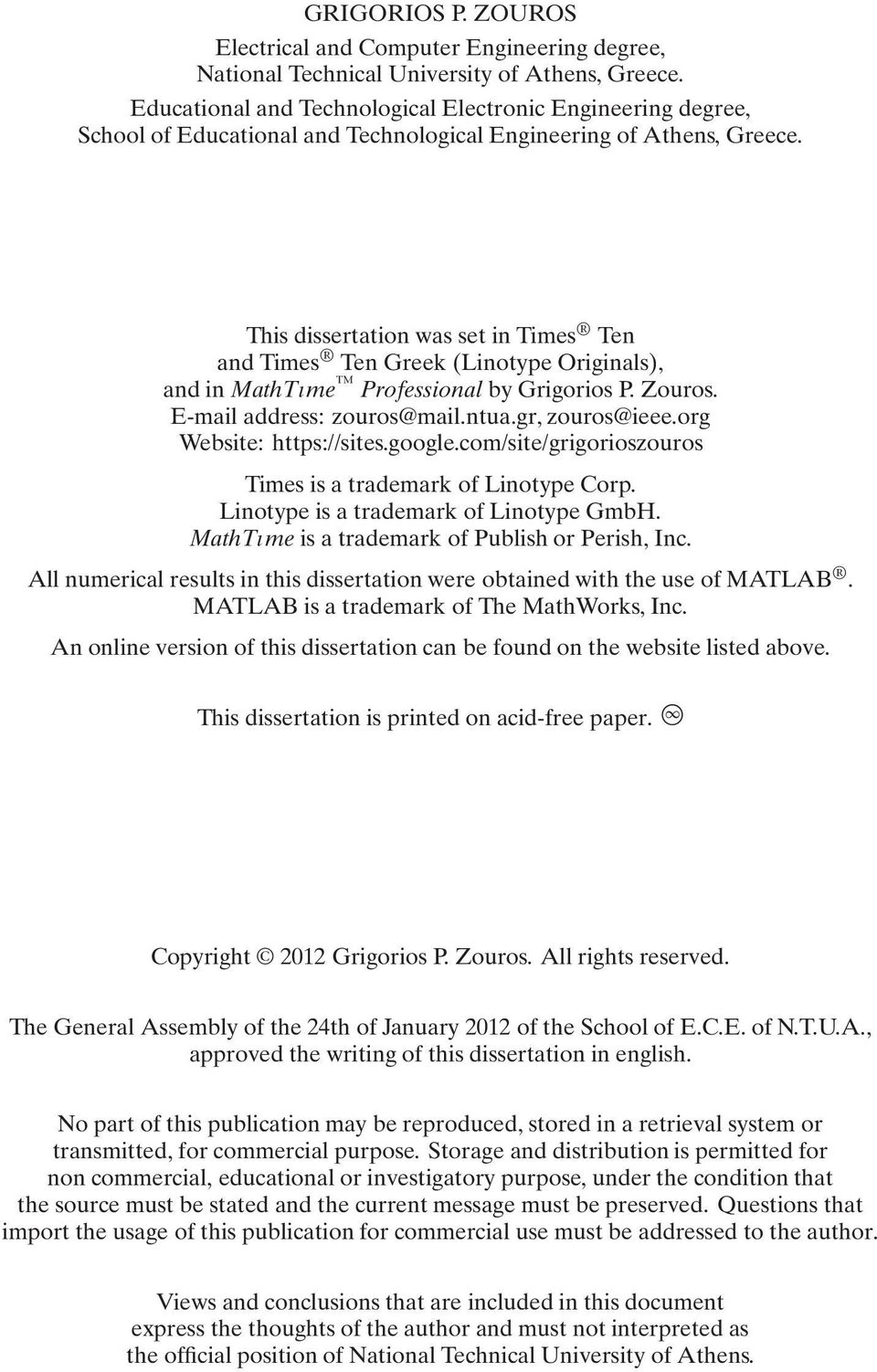 GRIGORIOS P. ZOUROS

Electrical and Computer Engineering degree, National Technical University of Athens, Greece.

Educational and Technological Electronic Engineering degree, School of Educational and Technological Engineering of Athens, Greece.

This dissertation was set in Times® Ten and Times® Ten Greek (Linotype Originals), and in MathTıme™ Professional by Grigorios P. Zouros.
E-mail address: zouros@mail.ntua.gr, zouros@ieee.org
Website: https://sites.google.com/site/grigorioszouros

Times is a trademark of Linotype Corp.
Linotype is a trademark of Linotype GmbH.
MathTıme is a trademark of Publish or Perish, Inc.

All numerical results in this dissertation were obtained with the use of MATLAB®.
MATLAB is a trademark of The MathWorks, Inc.

An online version of this dissertation can be found on the website listed above.

This dissertation is printed on acid-free paper. ∞

Copyright © 2012 Grigorios P. Zouros. All rights reserved.

The General Assembly of the 24th of January 2012 of the School of E.C.E. of N.T.U.A., approved the writing of this dissertation in english.

No part of this publication may be reproduced, stored in a retrieval system or transmitted, for commercial purpose. Storage and distribution is permitted for non commercial, educational or investigatory purpose, under the condition that the source must be stated and the current message must be preserved. Questions that import the usage of this publication for commercial use must be addressed to the author.

Views and conclusions that are included in this document express the thoughts of the author and must not interpreted as the official position of National Technical University of Athens.